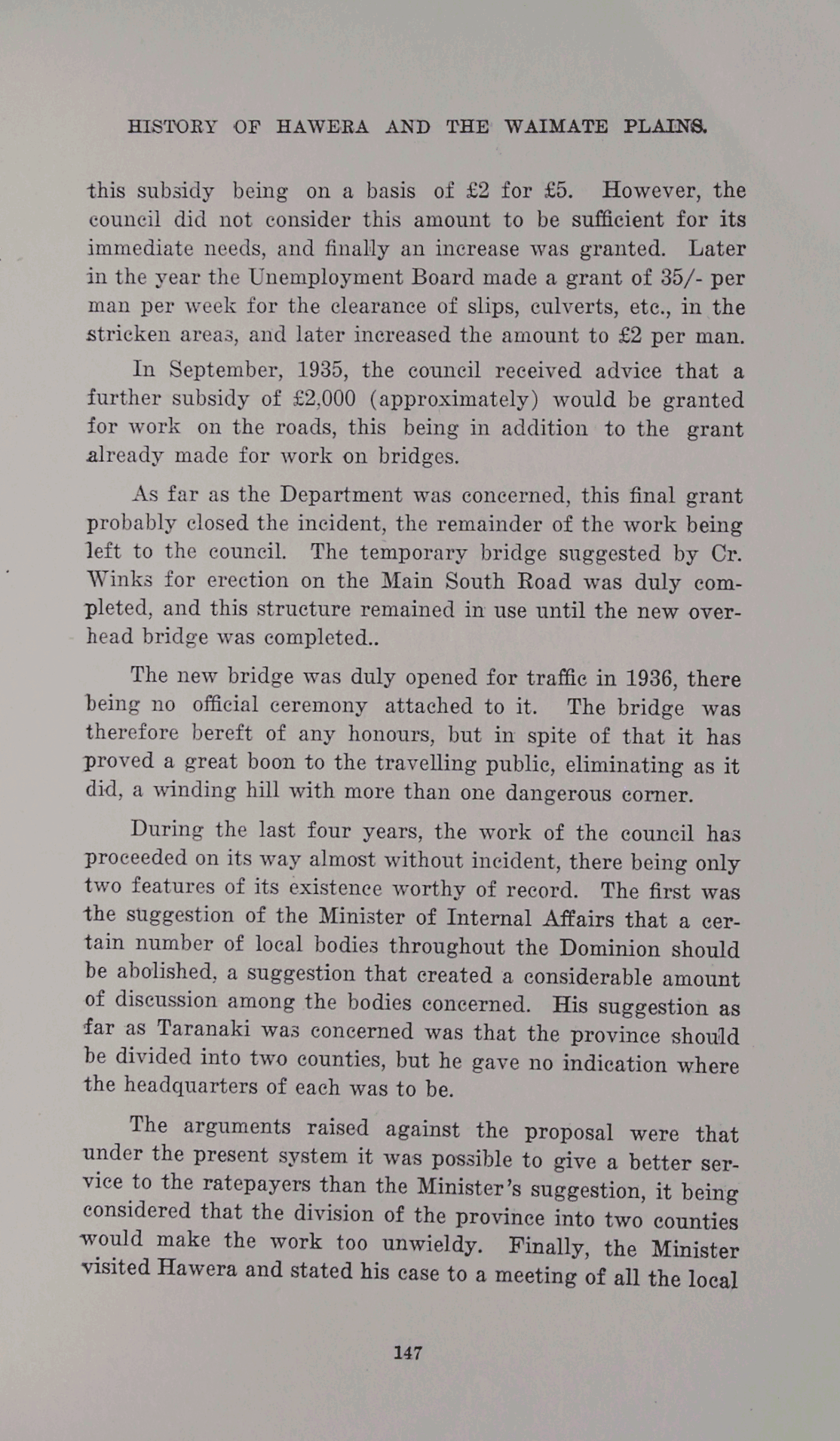 HISTORY OF HAWERA AND THE WAIMATE PLAINS.

this subsidy being on a basis of £2 for £5. However, the council did not consider this amount to be sufficient for its immediate needs, and finally an increase was granted. Later in the year the Unemployment Board made a grant of 35/- per man per week for the clearance of slips, culverts, etc., in the stricken areas, and later increased the amount to £2 per man.

In September, 1935, the council received advice that a further subsidy of £2,000 (approximately) would be granted for work on the roads, this being in addition to the grant already made for work on bridges.

As far as the Department was concerned, this final grant probably closed the incident, the remainder of the work being left to the council. The temporary bridge suggested by Cr. Winks for erection on the Main South Road was duly completed, and this structure remained in use until the new overhead bridge was completed..

The new bridge was duly opened for traffic in 1936, there being no official ceremony attached to it. The bridge was therefore bereft of any honours, but in spite of that it has proved a great boon to the travelling public, eliminating as it did, a winding hill with more than one dangerous corner.

During the last four years, the work of the council has proceeded on its way almost without incident, there being only two features of its existence worthy of record. The first was the suggestion of the Minister of Internal Affairs that a certain number of local bodies throughout the Dominion should be abolished, a suggestion that created a considerable amount of discussion among the bodies concerned. His suggestion as far as Taranaki was concerned was that the province should be divided into two counties, but he gave no indication where the headquarters of each was to be.

The arguments raised against the proposal were that under the present system it was possible to give a better service to the ratepayers than the Minister's suggestion, it being considered that the division of the province into two counties would make the work too unwieldy. Finally, the Minister visited Hawera and stated his case to a meeting of all the local

147